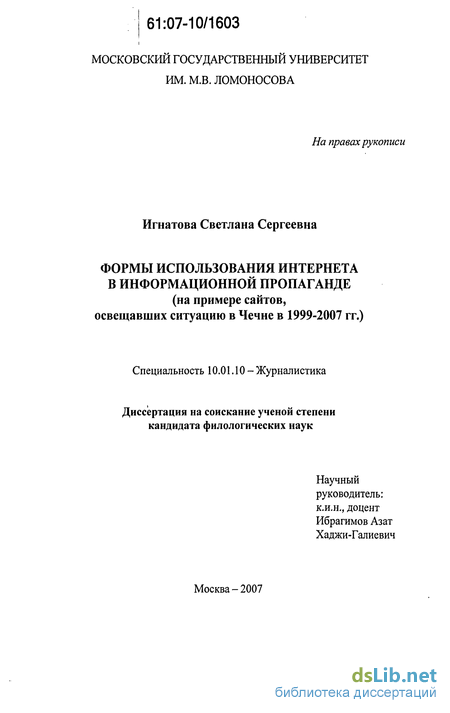 61:07-10/1603

МОСКОВСКИЙ ГОСУДАРСТВЕННЫЙ УНИВЕРСИТЕТ
ИМ. М.В. ЛОМОНОСОВА

На правах рукописи

Игнатова Светлана Сергеевна

ФОРМЫ ИСПОЛЬЗОВАНИЯ ИНТЕРНЕТА
В ИНФОРМАЦИОННОЙ ПРОПАГАНДЕ
(на примере сайтов,
освещавших ситуацию в Чечне в 1999-2007 гг.)

Специальность 10.01.10 – Журналистика

Диссертация на соискание ученой степени
кандидата филологических наук

Научный
руководитель:
к.и.н., доцент
Ибрагимов Азат
Хаджи-Галиевич

Москва – 2007

dsLib.net
библиотека диссертаций